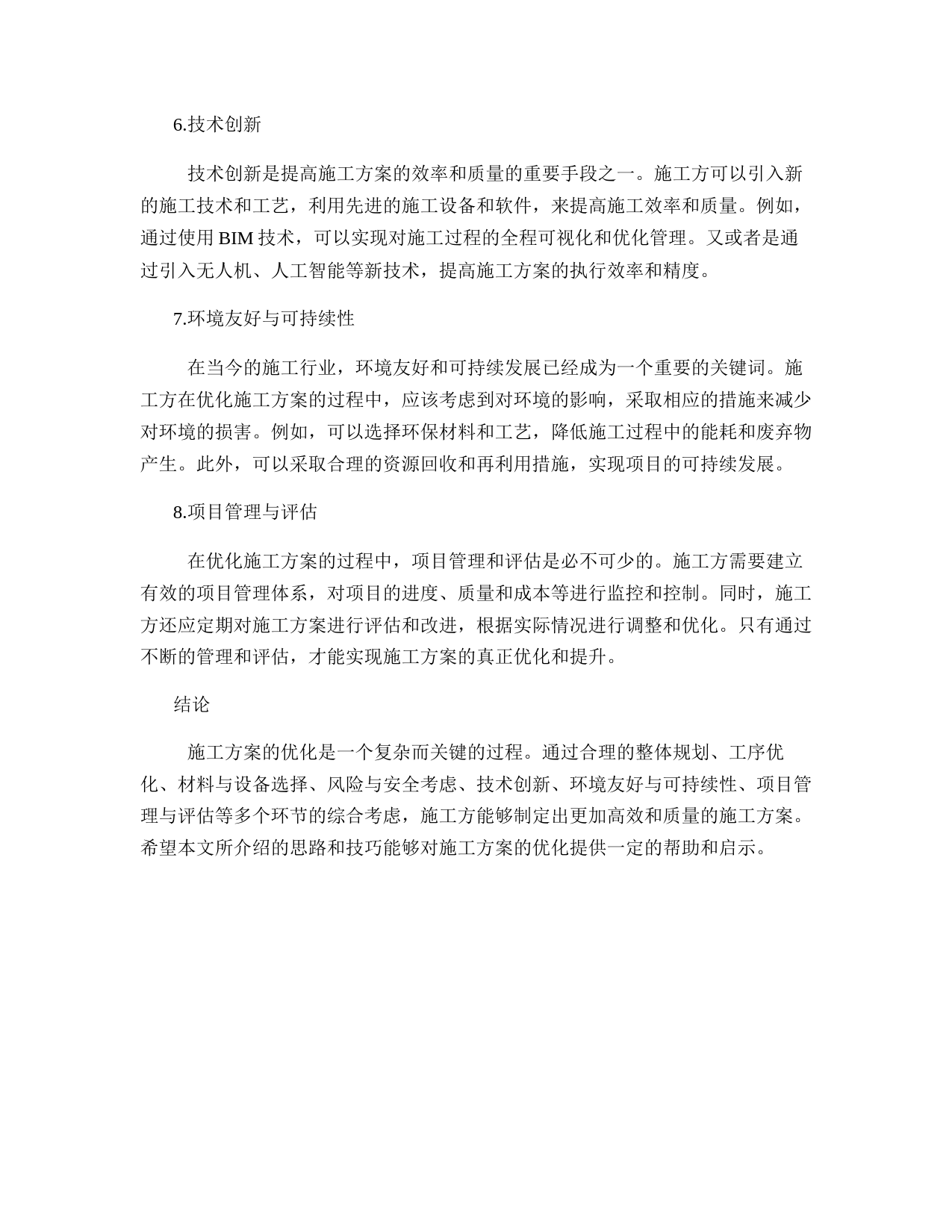 6.技术创新

技术创新是提高施工方案的效率和质量的重要手段之一。施工方可以引入新的施工技术和工艺，利用先进的施工设备和软件，来提高施工效率和质量。例如，通过使用 BIM 技术，可以实现对施工过程的全程可视化和优化管理。又或者是通过引入无人机、人工智能等新技术，提高施工方案的执行效率和精度。

7.环境友好与可持续性

在当今的施工行业，环境友好和可持续发展已经成为一个重要的关键词。施工方在优化施工方案的过程中，应该考虑到对环境的影响，采取相应的措施来减少对环境的损害。例如，可以选择环保材料和工艺，降低施工过程中的能耗和废弃物产生。此外，可以采取合理的资源回收和再利用措施，实现项目的可持续发展。

8.项目管理与评估

在优化施工方案的过程中，项目管理和评估是必不可少的。施工方需要建立有效的项目管理体系，对项目的进度、质量和成本等进行监控和控制。同时，施工方还应定期对施工方案进行评估和改进，根据实际情况进行调整和优化。只有通过不断的管理和评估，才能实现施工方案的真正优化和提升。

结论

施工方案的优化是一个复杂而关键的过程。通过合理的整体规划、工序优化、材料与设备选择、风险与安全考虑、技术创新、环境友好与可持续性、项目管理与评估等多个环节的综合考虑，施工方能够制定出更加高效和质量的施工方案。希望本文所介绍的思路和技巧能够对施工方案的优化提供一定的帮助和启示。